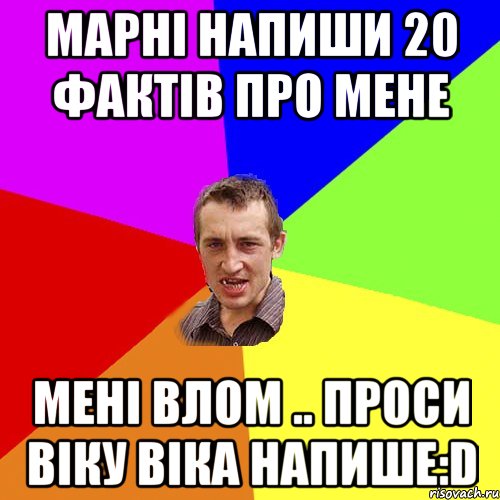 МАРНІ НАПИШИ 20 ФАКТІВ ПРО МЕНЕ

МЕНІ ВЛОМ .. ПРОСИ ВІКУ ВІКА НАПИШЕ:D

risovach.ru